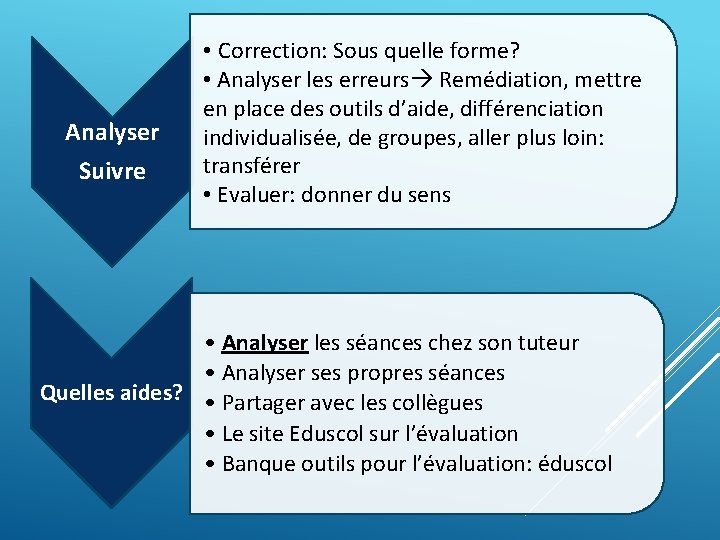 Analyser
Suivre

• Correction: Sous quelle forme?
• Analyser les erreurs→ Remédiation, mettre en place des outils d'aide, différenciation individualisée, de groupes, aller plus loin: transférer
• Evaluer: donner du sens

Quelles aides?

• Analyser les séances chez son tuteur
• Analyser ses propres séances
• Partager avec les collègues
• Le site Eduscol sur l'évaluation
• Banque outils pour l'évaluation: éduscol